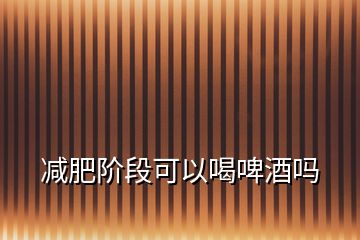 减肥阶段可以喝啤酒吗